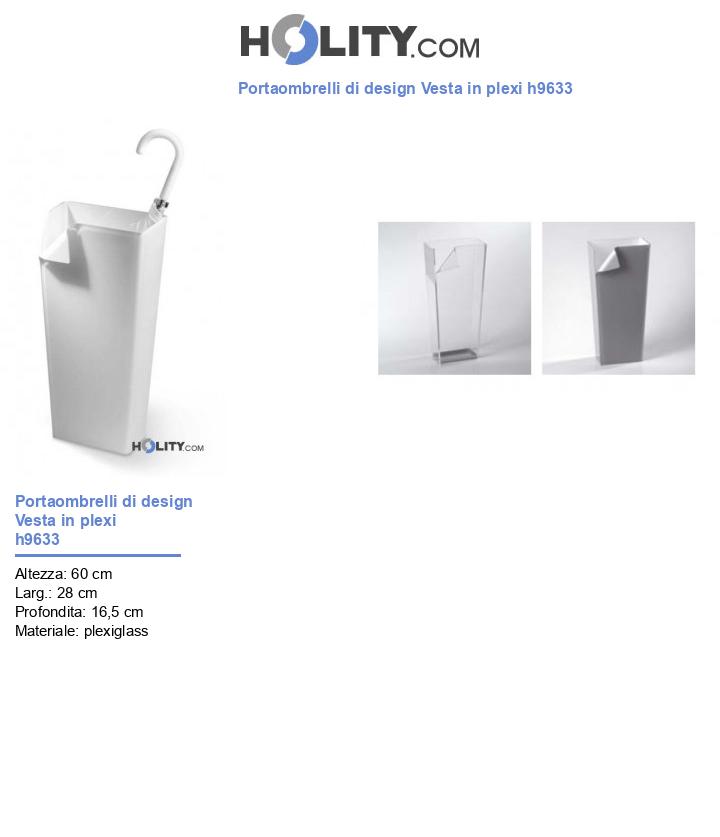 HOLITY.COM

Portaombrelli di design Vesta in plexi h9633

HOLITY.COM

Portaombrelli di design Vesta in plexi h9633

Altezza: 60 cm
Larg.: 28 cm
Profondita: 16,5 cm
Materiale: plexiglass